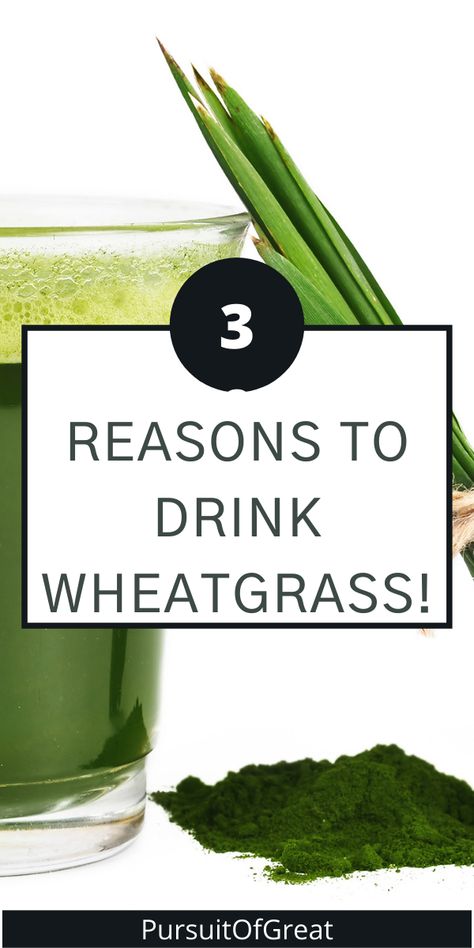 3

REASONS TO DRINK WHEATGRASS!

PursuitOfGreat